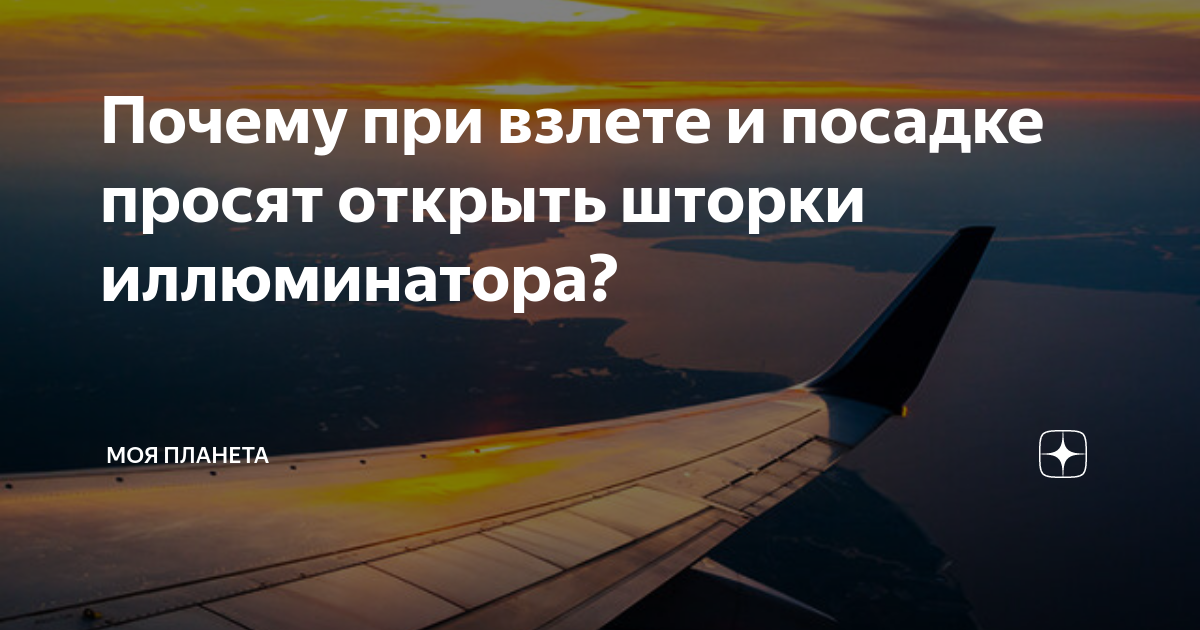 Почему при взлете и посадке просят открыть шторки иллюминатора?

МОЯ ПЛАНЕТА